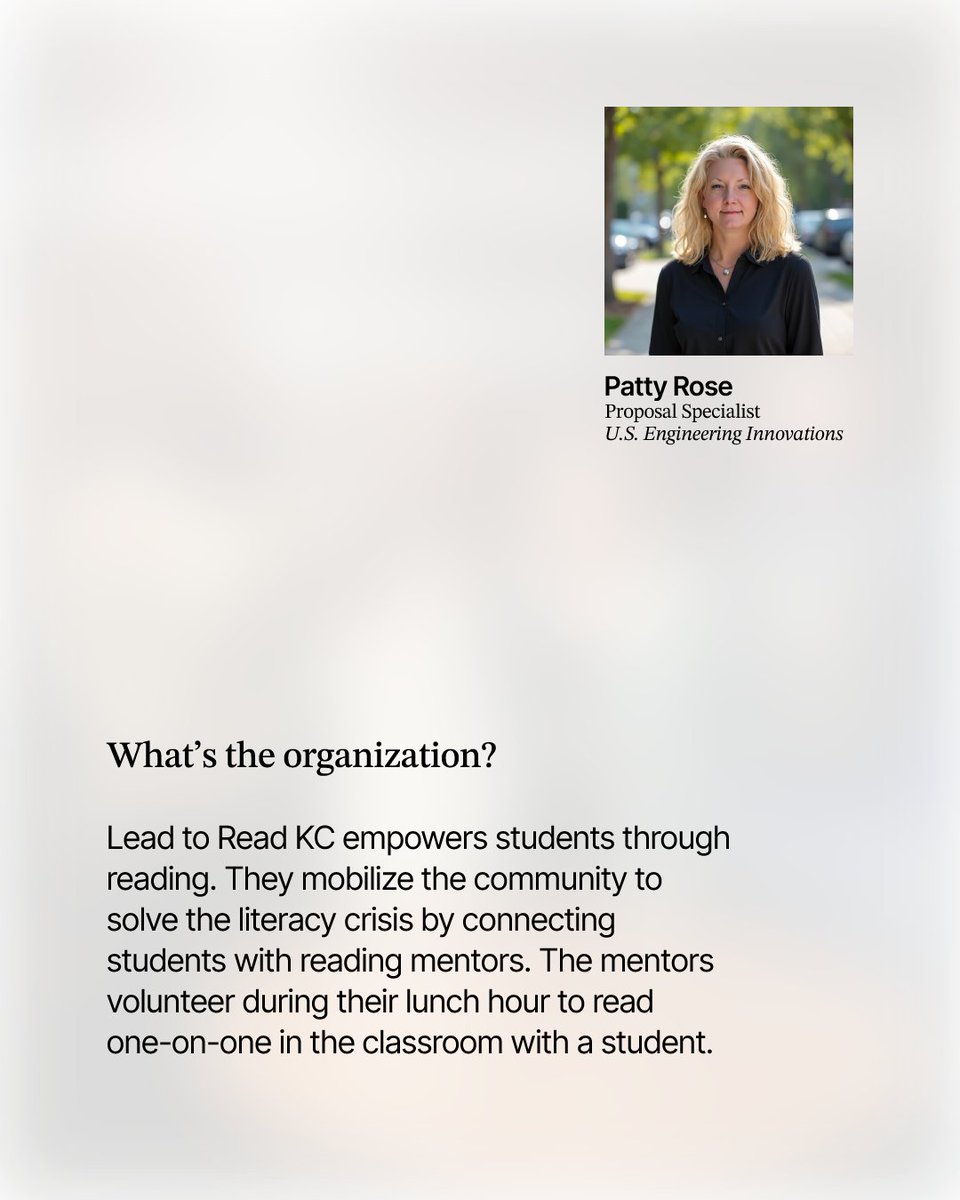 Patty Rose
Proposal Specialist
U.S. Engineering Innovations

What's the organization?

Lead to Read KC empowers students through reading. They mobilize the community to solve the literacy crisis by connecting students with reading mentors. The mentors volunteer during their lunch hour to read one-on-one in the classroom with a student.